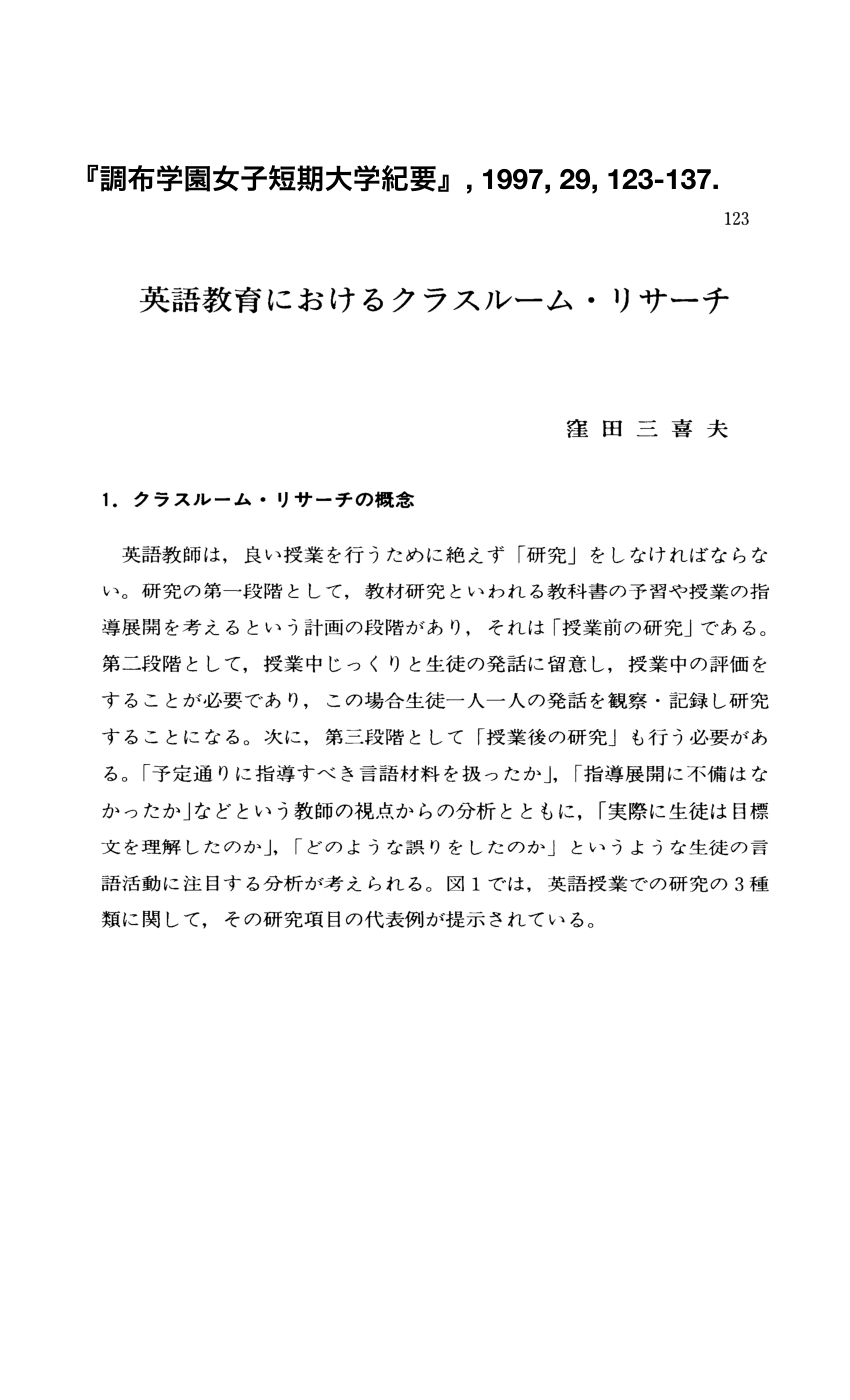 『調布学園女子短期大学紀要』, 1997, 29, 123-137.

123

英語教育におけるクラスルーム・リサーチ

窪田三喜夫

1．クラスルーム・リサーチの概念

英語教師は，良い授業を行うために絶えず「研究」をしなければならない。研究の第一段階として，教材研究といわれる教科書の予習や授業の指導展開を考えるという計画の段階があり，それは「授業前の研究」である。第二段階として，授業中じっくりと生徒の発話に留意し，授業中の評価をすることが必要であり，この場合生徒一人一人の発話を観察・記録し研究することになる。次に，第三段階として「授業後の研究」も行う必要がある。「予定通りに指導すべき言語材料を扱ったか」，「指導展開に不備はなかったか」などという教師の視点からの分析とともに，「実際に生徒は目標文を理解したのか」，「どのような誤りをしたのか」というような生徒の言語活動に注目する分析が考えられる。図１では，英語授業での研究の３種類に関して，その研究項目の代表例が提示されている。